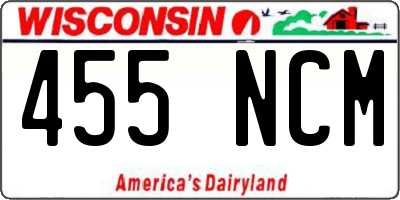 WISCONSIN

455 NCM

America's Dairyland